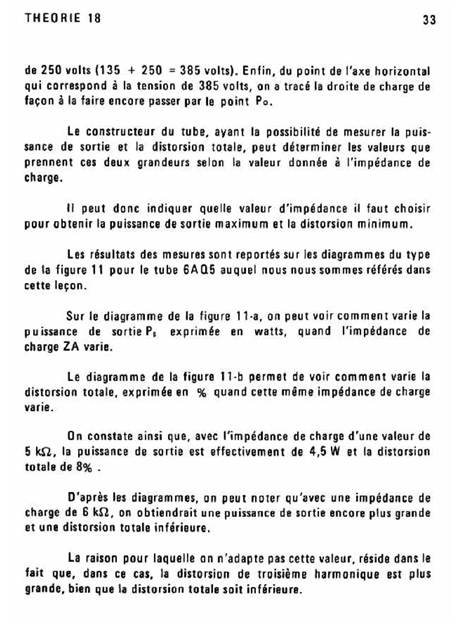 THEORIE 18

33

de 250 volts (135 + 250 = 385 volts). Enfin, du point de l'axe horizontal qui correspond à la tension de 385 volts, on a tracé la droite de charge de façon à la faire encore passer par le point $P_o$.

Le constructeur du tube, ayant la possibilité de mesurer la puissance de sortie et la distorsion totale, peut déterminer les valeurs que prennent ces deux grandeurs selon la valeur donnée à l'impédance de charge.

Il peut donc indiquer quelle valeur d'impédance il faut choisir pour obtenir la puissance de sortie maximum et la distorsion minimum.

Les résultats des mesures sont reportés sur les diagrammes du type de la figure 11 pour le tube 6AQ5 auquel nous nous sommes référés dans cette leçon.

Sur le diagramme de la figure 11-a, on peut voir comment varie la puissance de sortie $P_s$ exprimée en watts, quand l'impédance de charge ZA varie.

Le diagramme de la figure 11-b permet de voir comment varie la distorsion totale, exprimée en % quand cette même impédance de charge varie.

On constate ainsi que, avec l'impédance de charge d'une valeur de 5 k$\Omega$, la puissance de sortie est effectivement de 4,5 W et la distorsion totale de 8% .

D'après les diagrammes, on peut noter qu'avec une impédance de charge de 6 k$\Omega$, on obtiendrait une puissance de sortie encore plus grande et une distorsion totale inférieure.

La raison pour laquelle on n'adapte pas cette valeur, réside dans le fait que, dans ce cas, la distorsion de troisième harmonique est plus grande, bien que la distorsion totale soit inférieure.